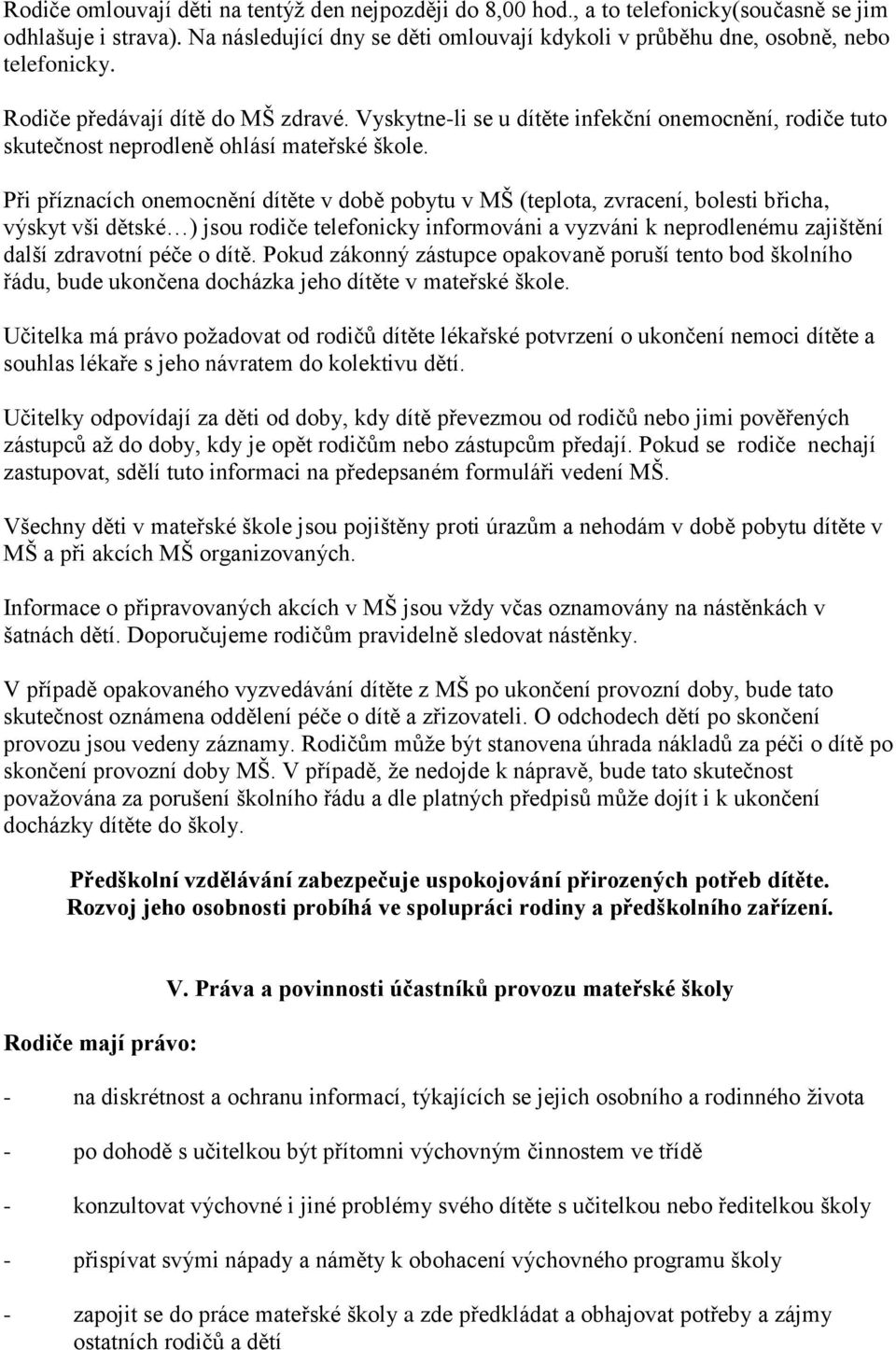 Rodiče omlouvají děti na tentýž den nejpozději do 8,00 hod., a to telefonicky(současně se jim odhlašuje i strava). Na následující dny se děti omlouvají kdykoli v průběhu dne, osobně, nebo telefonicky.

Rodiče předávají dítě do MŠ zdravé. Vyskytne-li se u dítěte infekční onemocnění, rodiče tuto skutečnost neprodleně ohlásí mateřské škole.

Při příznacích onemocnění dítěte v době pobytu v MŠ (teplota, zvracení, bolesti břicha, výskyt vši dětské…) jsou rodiče telefonicky informováni a vyzváni k neprodlenému zajištění další zdravotní péče o dítě. Pokud zákonný zástupce opakovaně poruší tento bod školního řádu, bude ukončena docházka jeho dítěte v mateřské škole.

Učitelka má právo požadovat od rodičů dítěte lékařské potvrzení o ukončení nemoci dítěte a souhlas lékaře s jeho návratem do kolektivu dětí.

Učitelky odpovídají za děti od doby, kdy dítě převezmou od rodičů nebo jimi pověřených zástupců až do doby, kdy je opět rodičům nebo zástupcům předají. Pokud se rodiče nechají zastupovat, sdělí tuto informaci na předepsaném formuláři vedení MŠ.

Všechny děti v mateřské škole jsou pojištěny proti úrazům a nehodám v době pobytu dítěte v MŠ a při akcích MŠ organizovaných.

Informace o připravovaných akcích v MŠ jsou vždy včas oznamovány na nástěnkách v šatnách dětí. Doporučujeme rodičům pravidelně sledovat nástěnky.

V případě opakovaného vyzvedávání dítěte z MŠ po ukončení provozní doby, bude tato skutečnost oznámena oddělení péče o dítě a zřizovateli. O odchodech dětí po skončení provozu jsou vedeny záznamy. Rodičům může být stanovena úhrada nákladů za péči o dítě po skončení provozní doby MŠ. V případě, že nedojde k nápravě, bude tato skutečnost považována za porušení školního řádu a dle platných předpisů může dojít i k ukončení docházky dítěte do školy.

Předškolní vzdělávání zabezpečuje uspokojování přirozených potřeb dítěte. Rozvoj jeho osobnosti probíhá ve spolupráci rodiny a předškolního zařízení.

V. Práva a povinnosti účastníků provozu mateřské školy

Rodiče mají právo:

- na diskrétnost a ochranu informací, týkajících se jejich osobního a rodinného života

- po dohodě s učitelkou být přítomni výchovným činnostem ve třídě

- konzultovat výchovné i jiné problémy svého dítěte s učitelkou nebo ředitelkou školy

- přispívat svými nápady a náměty k obohacení výchovného programu školy

- zapojit se do práce mateřské školy a zde předkládat a obhajovat potřeby a zájmy ostatních rodičů a dětí